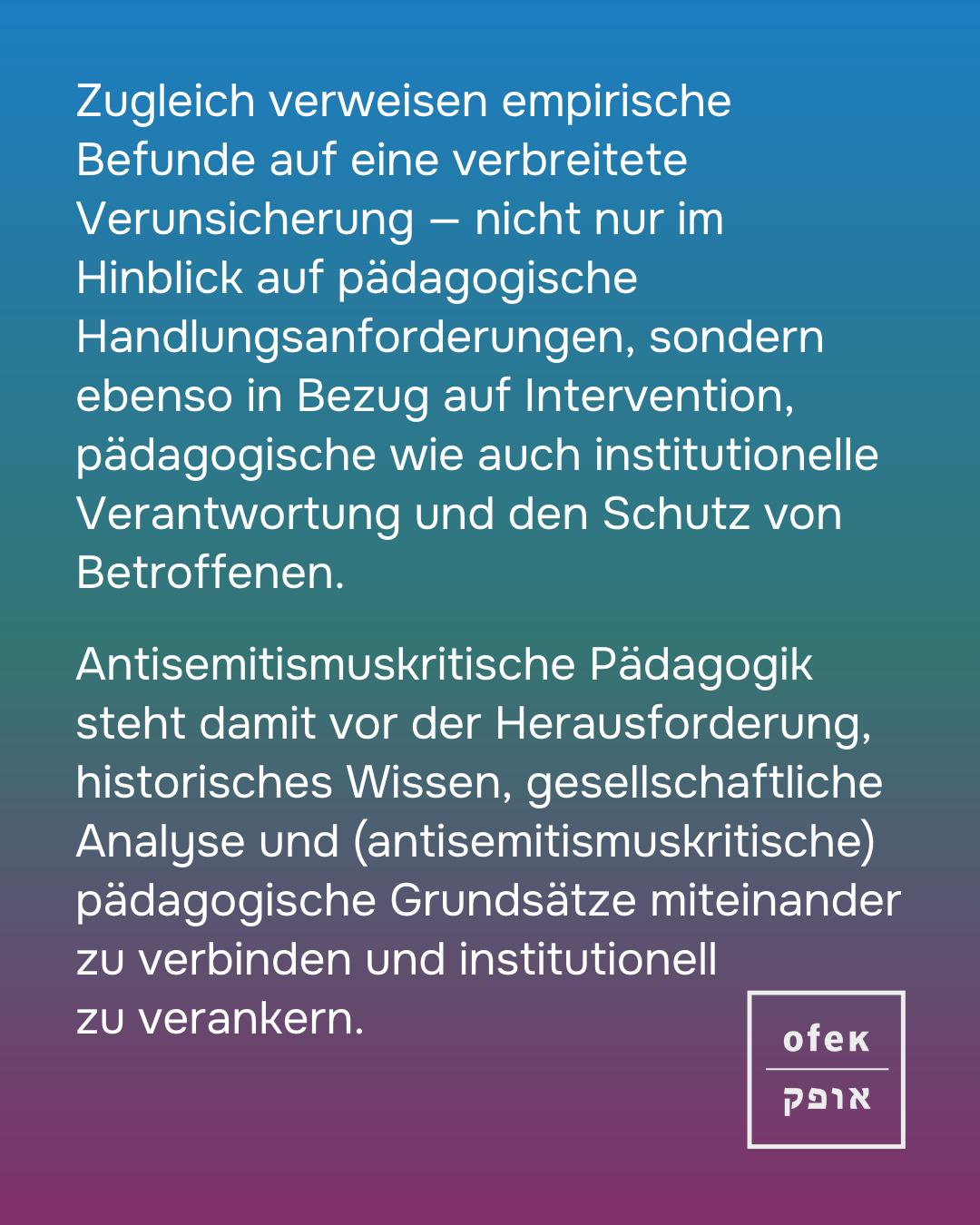 Zugleich verweisen empirische Befunde auf eine verbreitete Verunsicherung – nicht nur im Hinblick auf pädagogische Handlungsanforderungen, sondern ebenso in Bezug auf Intervention, pädagogische wie auch institutionelle Verantwortung und den Schutz von Betroffenen.

Antisemitismuskritische Pädagogik steht damit vor der Herausforderung, historisches Wissen, gesellschaftliche Analyse und (antisemitismuskritische) pädagogische Grundsätze miteinander zu verbinden und institutionell zu verankern.

ofek
אופק